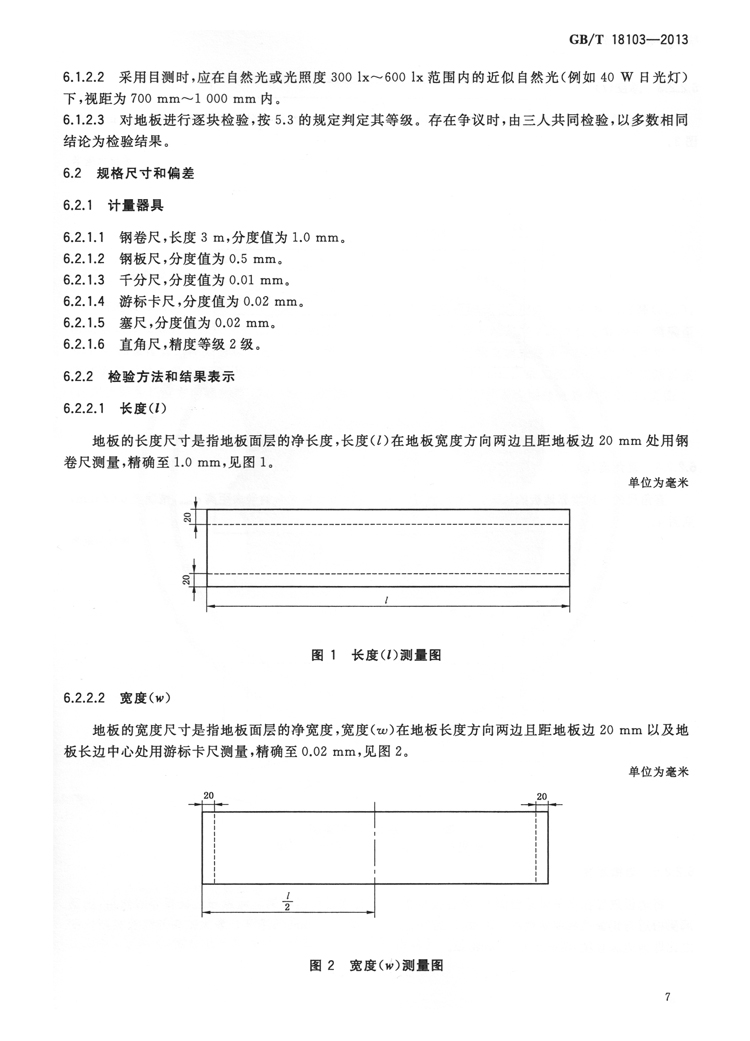 GB/T 18103—2013

6.1.2.2 采用目测时，应在自然光或光照度 300 lx～600 lx 范围内的近似自然光(例如 40 W 日光灯)下，视距为 700 mm～1 000 mm 内。

6.1.2.3 对地板进行逐块检验，按 5.3 的规定判定其等级。存在争议时，由三人共同检验，以多数相同结论为检验结果。

6.2 规格尺寸和偏差

6.2.1 计量器具

6.2.1.1 钢卷尺，长度 3 m，分度值为 1.0 mm。
6.2.1.2 钢板尺，分度值为 0.5 mm。
6.2.1.3 千分尺，分度值为 0.01 mm。
6.2.1.4 游标卡尺，分度值为 0.02 mm。
6.2.1.5 塞尺，分度值为 0.02 mm。
6.2.1.6 直角尺，精度等级 2 级。

6.2.2 检验方法和结果表示

6.2.2.1 长度($l$)

地板的长度尺寸是指地板面层的净长度，长度($l$)在地板宽度方向两边且距地板边 20 mm 处用钢卷尺测量，精确至 1.0 mm，见图 1。

单位为毫米

20
20
$l$

图 1 长度($l$)测量图

6.2.2.2 宽度($w$)

地板的宽度尺寸是指地板面层的净宽度，宽度($w$)在地板长度方向两边且距地板边 20 mm 以及地板长边中心处用游标卡尺测量，精确至 0.02 mm，见图 2。

单位为毫米

20
20
$\frac{l}{2}$

图 2 宽度($w$)测量图

7